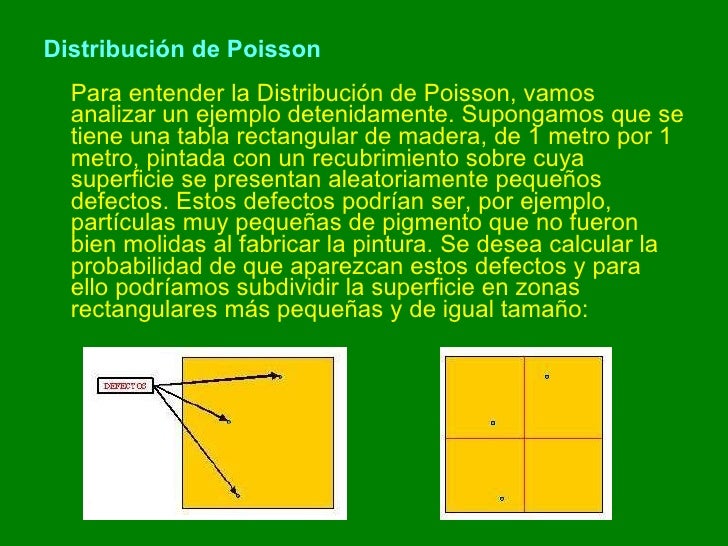 Distribución de Poisson

Para entender la Distribución de Poisson, vamos analizar un ejemplo detenidamente. Supongamos que se tiene una tabla rectangular de madera, de 1 metro por 1 metro, pintada con un recubrimiento sobre cuya superficie se presentan aleatoriamente pequeños defectos. Estos defectos podrían ser, por ejemplo, partículas muy pequeñas de pigmento que no fueron bien molidas al fabricar la pintura. Se desea calcular la probabilidad de que aparezcan estos defectos y para ello podríamos subdividir la superficie en zonas rectangulares más pequeñas y de igual tamaño:

DEFECTOS